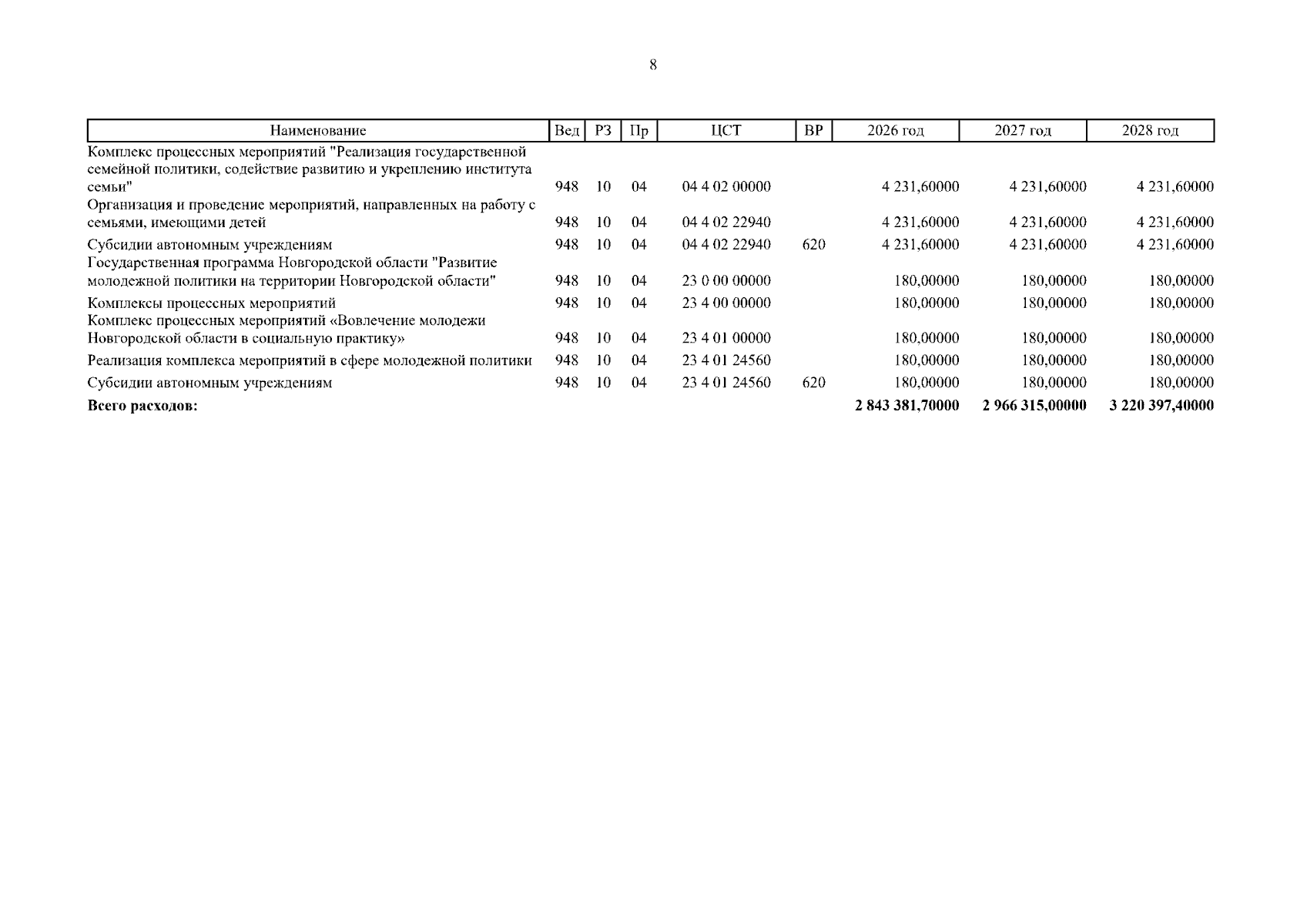 8

| Наименование | Вед | РЗ | Пр | ЦСТ | ВР | 2026 год | 2027 год | 2028 год |
|---|---|---|---|---|---|---|---|---|
| Комплекс процессных мероприятий "Реализация государственной семейной политики, содействие развитию и укреплению института семьи" | 948 | 10 | 04 | 04 4 02 00000 | | 4 231,60000 | 4 231,60000 | 4 231,60000 |
| Организация и проведение мероприятий, направленных на работу с семьями, имеющими детей | 948 | 10 | 04 | 04 4 02 22940 | | 4 231,60000 | 4 231,60000 | 4 231,60000 |
| Субсидии автономным учреждениям | 948 | 10 | 04 | 04 4 02 22940 | 620 | 4 231,60000 | 4 231,60000 | 4 231,60000 |
| Государственная программа Новгородской области "Развитие молодежной политики на территории Новгородской области" | 948 | 10 | 04 | 23 0 00 00000 | | 180,00000 | 180,00000 | 180,00000 |
| Комплексы процессных мероприятий | 948 | 10 | 04 | 23 4 00 00000 | | 180,00000 | 180,00000 | 180,00000 |
| Комплекс процессных мероприятий «Вовлечение молодежи Новгородской области в социальную практику» | 948 | 10 | 04 | 23 4 01 00000 | | 180,00000 | 180,00000 | 180,00000 |
| Реализация комплекса мероприятий в сфере молодежной политики | 948 | 10 | 04 | 23 4 01 24560 | | 180,00000 | 180,00000 | 180,00000 |
| Субсидии автономным учреждениям | 948 | 10 | 04 | 23 4 01 24560 | 620 | 180,00000 | 180,00000 | 180,00000 |
| **Всего расходов:** | | | | | | **2 843 381,70000** | **2 966 315,00000** | **3 220 397,40000** |